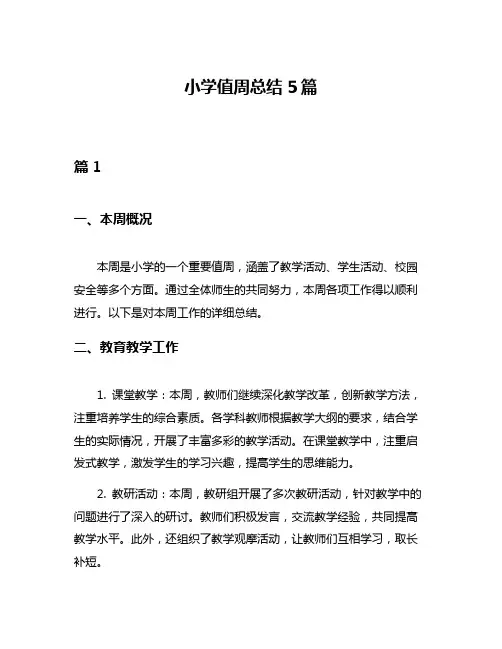 小学值周总结 5 篇

篇 1

一、本周概况

本周是小学的一个重要值周，涵盖了教学活动、学生活动、校园安全等多个方面。通过全体师生的共同努力，本周各项工作得以顺利进行。以下是对本周工作的详细总结。

二、教育教学工作

1. 课堂教学：本周，教师们继续深化教学改革，创新教学方法，注重培养学生的综合素质。各学科教师根据教学大纲的要求，结合学生的实际情况，开展了丰富多彩的教学活动。在课堂教学中，注重启发式教学，激发学生的学习兴趣，提高学生的思维能力。

2. 教研活动：本周，教研组开展了多次教研活动，针对教学中的问题进行了深入的研讨。教师们积极发言，交流教学经验，共同提高教学水平。此外，还组织了教学观摩活动，让教师们互相学习，取长补短。